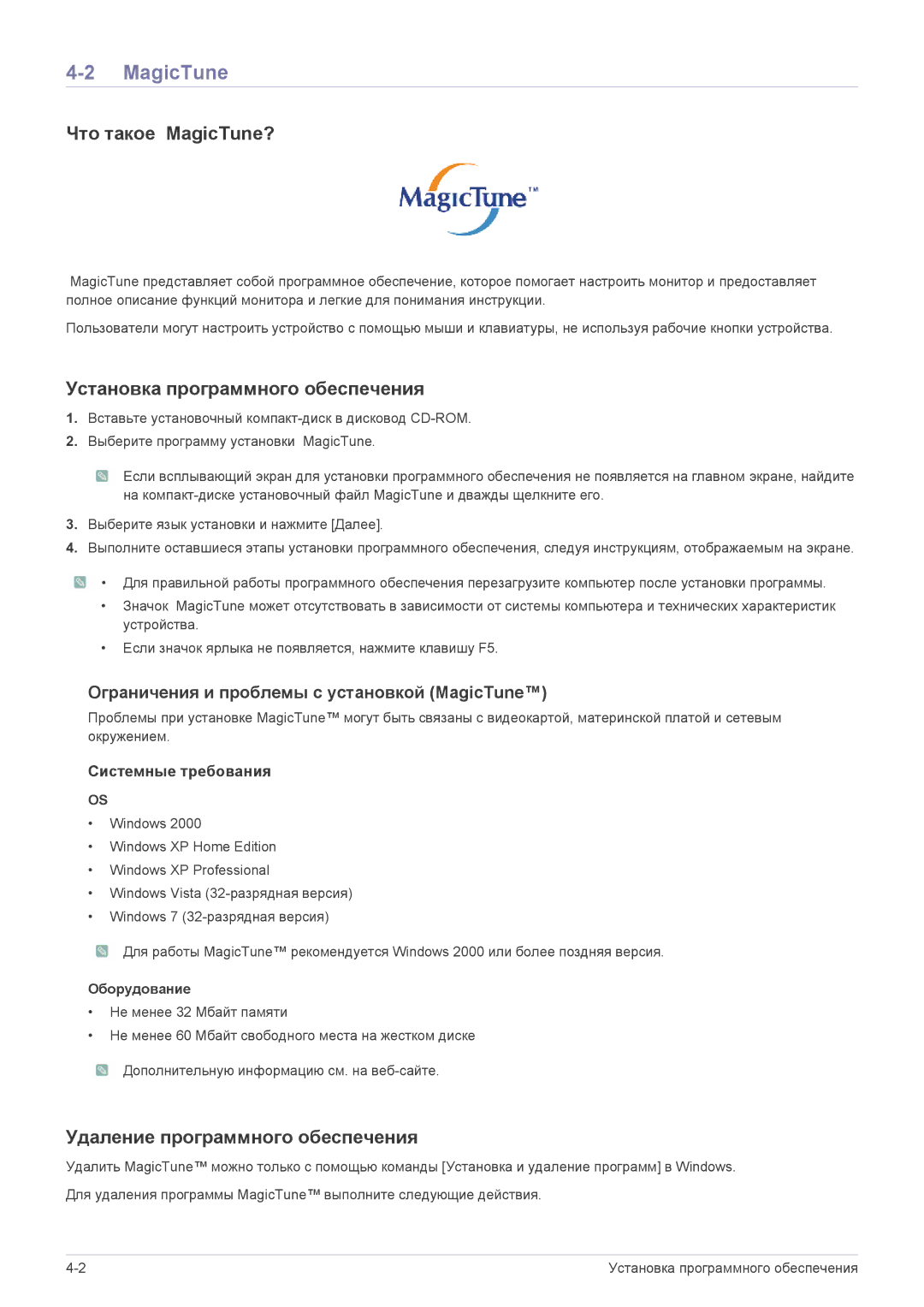 4-2 MagicTune

Что такое MagicTune?

MagicTune™

MagicTune представляет собой программное обеспечение, которое помогает настроить монитор и предоставляет полное описание функций монитора и легкие для понимания инструкции.

Пользователи могут настроить устройство с помощью мыши и клавиатуры, не используя рабочие кнопки устройства.

Установка программного обеспечения

1. Вставьте установочный компакт-диск в дисковод CD-ROM.

2. Выберите программу установки MagicTune.

Если всплывающий экран для установки программного обеспечения не появляется на главном экране, найдите на компакт-диске установочный файл MagicTune и дважды щелкните его.

3. Выберите язык установки и нажмите [Далее].

4. Выполните оставшиеся этапы установки программного обеспечения, следуя инструкциям, отображаемым на экране.

• Для правильной работы программного обеспечения перезагрузите компьютер после установки программы.
• Значок MagicTune может отсутствовать в зависимости от системы компьютера и технических характеристик устройства.
• Если значок ярлыка не появляется, нажмите клавишу F5.

Ограничения и проблемы с установкой (MagicTune™)

Проблемы при установке MagicTune™ могут быть связаны с видеокартой, материнской платой и сетевым окружением.

Системные требования

OS

• Windows 2000
• Windows XP Home Edition
• Windows XP Professional
• Windows Vista (32-разрядная версия)
• Windows 7 (32-разрядная версия)

Для работы MagicTune™ рекомендуется Windows 2000 или более поздняя версия.

Оборудование

• Не менее 32 Мбайт памяти
• Не менее 60 Мбайт свободного места на жестком диске

Дополнительную информацию см. на веб-сайте.

Удаление программного обеспечения

Удалить MagicTune™ можно только с помощью команды [Установка и удаление программ] в Windows.

Для удаления программы MagicTune™ выполните следующие действия.

4-2 Установка программного обеспечения